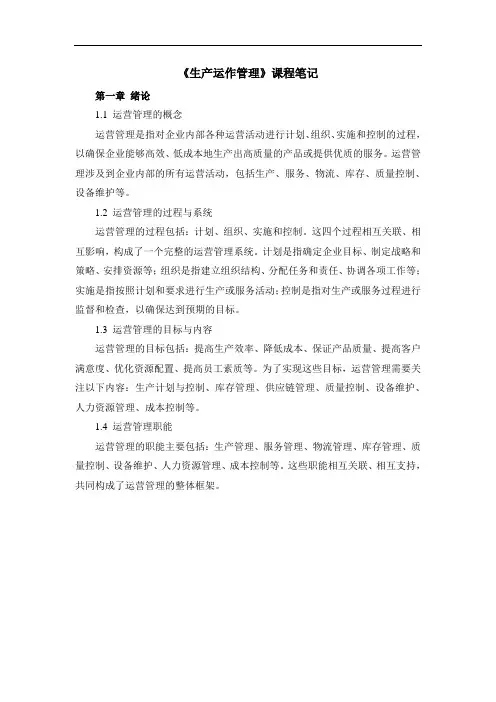 《生产运作管理》课程笔记

第一章 绪论

1.1 运营管理的概念

运营管理是指对企业内部各种运营活动进行计划、组织、实施和控制的过程，以确保企业能够高效、低成本地生产出高质量的产品或提供优质的服务。运营管理涉及到企业内部的所有运营活动，包括生产、服务、物流、库存、质量控制、设备维护等。

1.2 运营管理的过程与系统

运营管理的过程包括：计划、组织、实施和控制。这四个过程相互关联、相互影响，构成了一个完整的运营管理系统。计划是指确定企业目标、制定战略和策略、安排资源等；组织是指建立组织结构、分配任务和责任、协调各项工作等；实施是指按照计划和要求进行生产或服务活动；控制是指对生产或服务过程进行监督和检查，以确保达到预期的目标。

1.3 运营管理的目标与内容

运营管理的目标包括：提高生产效率、降低成本、保证产品质量、提高客户满意度、优化资源配置、提高员工素质等。为了实现这些目标，运营管理需要关注以下内容：生产计划与控制、库存管理、供应链管理、质量控制、设备维护、人力资源管理、成本控制等。

1.4 运营管理职能

运营管理的职能主要包括：生产管理、服务管理、物流管理、库存管理、质量控制、设备维护、人力资源管理、成本控制等。这些职能相互关联、相互支持，共同构成了运营管理的整体框架。